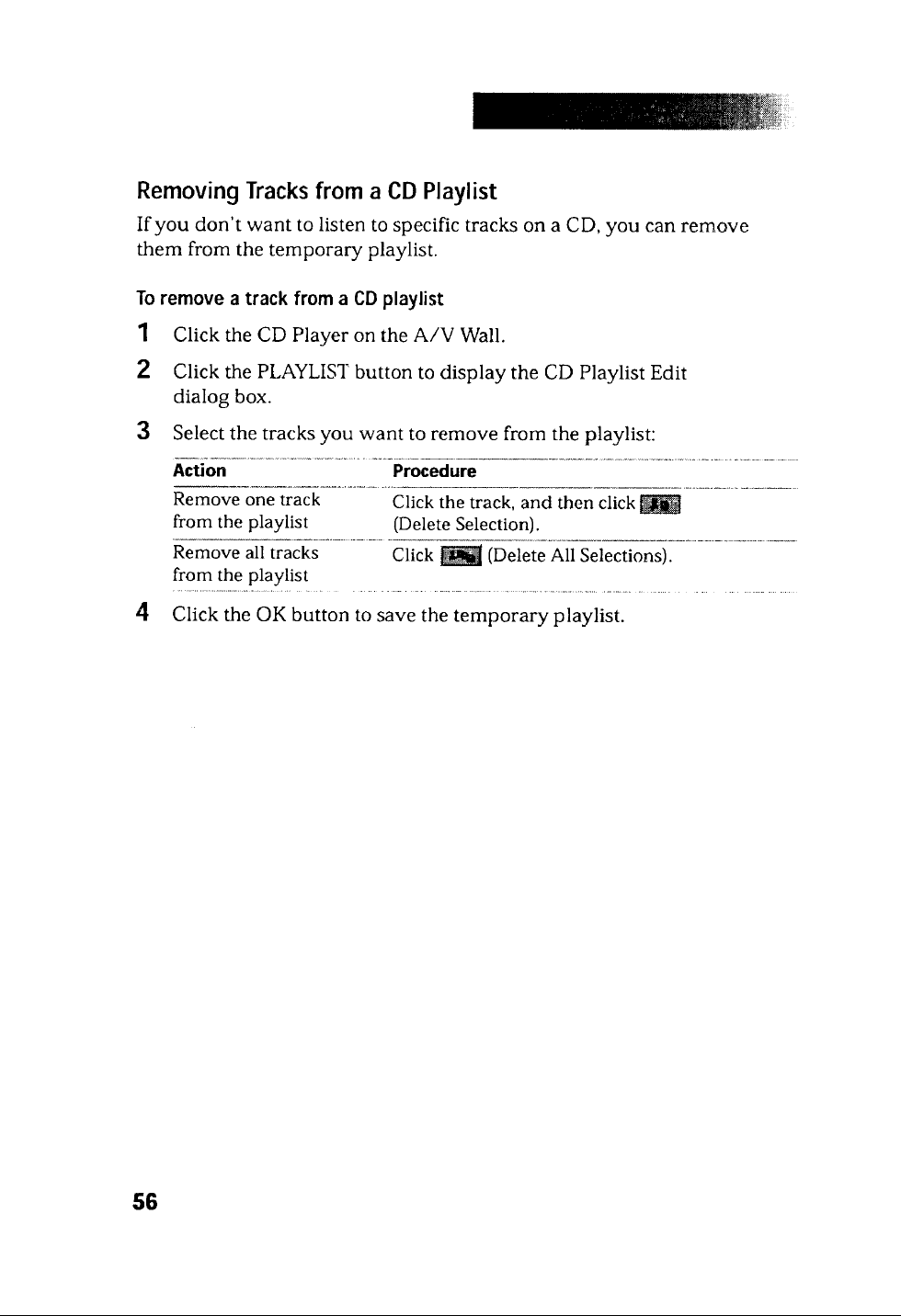 Removing Tracks from a CD Playlist

If you don't want to listen to specific tracks on a CD, you can remove them from the temporary playlist.

To remove a track from a CD playlist

1 Click the CD Player on the A/V Wall.

2 Click the PLAYLIST button to display the CD Playlist Edit dialog box.

3 Select the tracks you want to remove from the playlist:

| Action | Procedure |
|---|---|
| Remove one track from the playlist | Click the track, and then click (Delete Selection). |
| Remove all tracks from the playlist | Click (Delete All Selections). |

4 Click the OK button to save the temporary playlist.

56